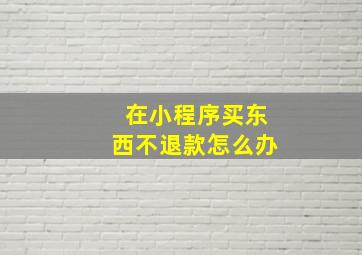 在小程序买东西不退款怎么办